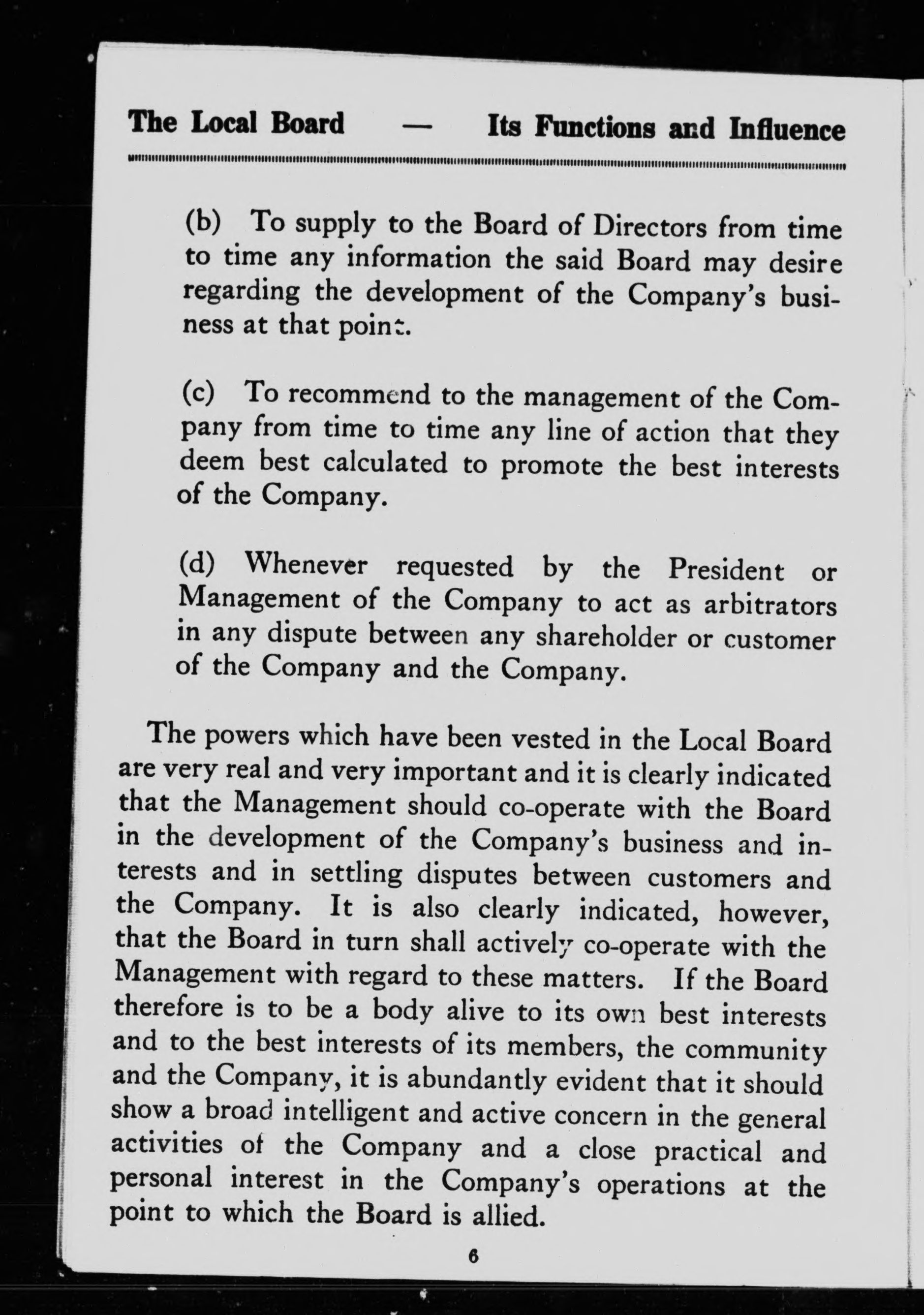 The Local Board — Its Functions and Influence

(b) To supply to the Board of Directors from time to time any information the said Board may desire regarding the development of the Company's business at that point.

(c) To recommend to the management of the Company from time to time any line of action that they deem best calculated to promote the best interests of the Company.

(d) Whenever requested by the President or Management of the Company to act as arbitrators in any dispute between any shareholder or customer of the Company and the Company.

The powers which have been vested in the Local Board are very real and very important and it is clearly indicated that the Management should co-operate with the Board in the development of the Company's business and interests and in settling disputes between customers and the Company. It is also clearly indicated, however, that the Board in turn shall actively co-operate with the Management with regard to these matters. If the Board therefore is to be a body alive to its own best interests and to the best interests of its members, the community and the Company, it is abundantly evident that it should show a broad intelligent and active concern in the general activities of the Company and a close practical and personal interest in the Company's operations at the point to which the Board is allied.

6